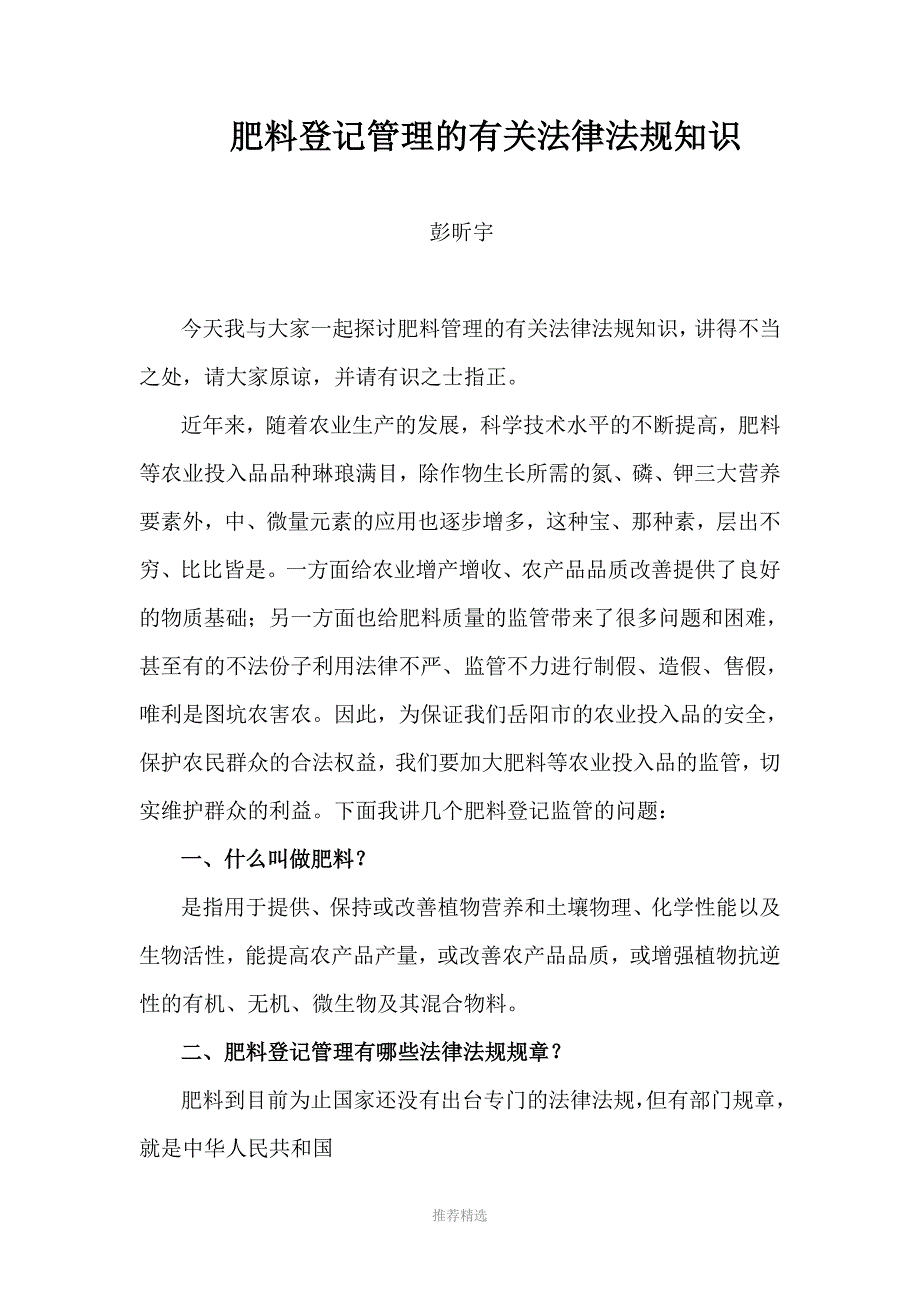 肥料登记管理的有关法律法规知识

彭昕宇

今天我与大家一起探讨肥料管理的有关法律法规知识，讲得不当之处，请大家原谅，并请有识之士指正。

近年来，随着农业生产的发展，科学技术水平的不断提高，肥料等农业投入品品种琳琅满目，除作物生长所需的氮、磷、钾三大营养要素外，中、微量元素的应用也逐步增多，这种宝、那种素，层出不穷、比比皆是。一方面给农业增产增收、农产品品质改善提供了良好的物质基础；另一方面也给肥料质量的监管带来了很多问题和困难，甚至有的不法份子利用法律不严、监管不力进行制假、造假、售假，唯利是图坑农害农。因此，为保证我们岳阳市的农业投入品的安全，保护农民群众的合法权益，我们要加大肥料等农业投入品的监管，切实维护群众的利益。下面我讲几个肥料登记监管的问题：

一、什么叫做肥料？

是指用于提供、保持或改善植物营养和土壤物理、化学性能以及生物活性，能提高农产品产量，或改善农产品品质，或增强植物抗逆性的有机、无机、微生物及其混合物料。

二、肥料登记管理有哪些法律法规规章？

肥料到目前为止国家还没有出台专门的法律法规，但有部门规章，就是中华人民共和国

推荐精选